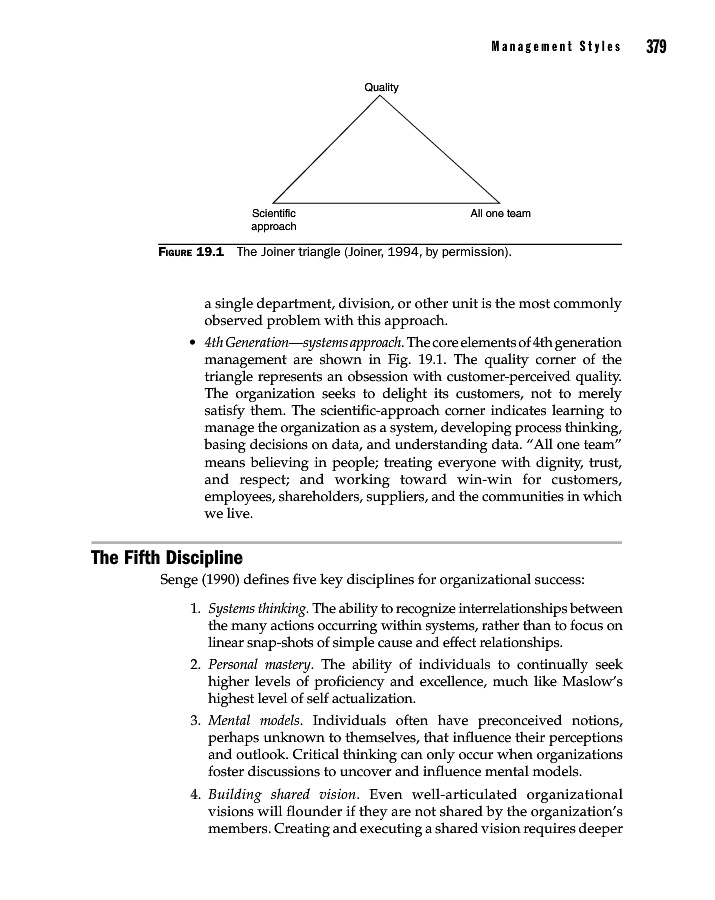 Management Styles 379

Quality

Scientific approach

All one team

FIGURE 19.1 The Joiner triangle (Joiner, 1994, by permission).

a single department, division, or other unit is the most commonly observed problem with this approach.

• 4th Generation—systems approach. The core elements of 4th generation management are shown in Fig. 19.1. The quality corner of the triangle represents an obsession with customer-perceived quality. The organization seeks to delight its customers, not to merely satisfy them. The scientific-approach corner indicates learning to manage the organization as a system, developing process thinking, basing decisions on data, and understanding data. "All one team" means believing in people; treating everyone with dignity, trust, and respect; and working toward win-win for customers, employees, shareholders, suppliers, and the communities in which we live.

The Fifth Discipline

Senge (1990) defines five key disciplines for organizational success:

1. Systems thinking. The ability to recognize interrelationships between the many actions occurring within systems, rather than to focus on linear snap-shots of simple cause and effect relationships.

2. Personal mastery. The ability of individuals to continually seek higher levels of proficiency and excellence, much like Maslow's highest level of self actualization.

3. Mental models. Individuals often have preconceived notions, perhaps unknown to themselves, that influence their perceptions and outlook. Critical thinking can only occur when organizations foster discussions to uncover and influence mental models.

4. Building shared vision. Even well-articulated organizational visions will flounder if they are not shared by the organization's members. Creating and executing a shared vision requires deeper